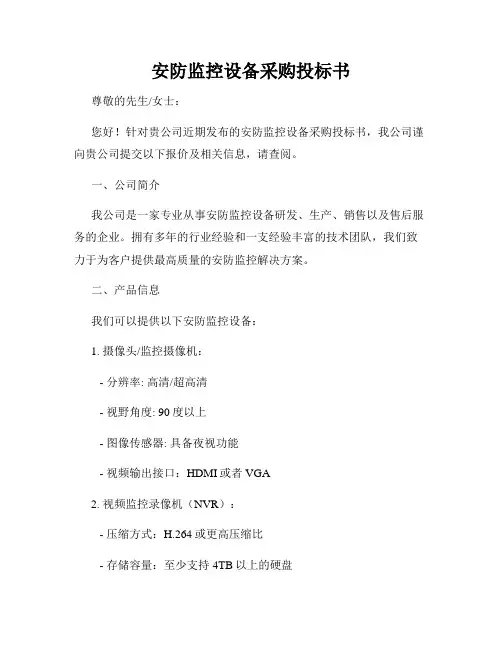 安防监控设备采购投标书

尊敬的先生/女士：

您好！针对贵公司近期发布的安防监控设备采购投标书，我公司谨向贵公司提交以下报价及相关信息，请查阅。

一、公司简介

我公司是一家专业从事安防监控设备研发、生产、销售以及售后服务的企业。拥有多年的行业经验和一支经验丰富的技术团队，我们致力于为客户提供最高质量的安防监控解决方案。

二、产品信息

我们可以提供以下安防监控设备：

1. 摄像头/监控摄像机：

- 分辨率: 高清/超高清

- 视野角度: 90 度以上

- 图像传感器: 具备夜视功能

- 视频输出接口：HDMI 或者 VGA

2. 视频监控录像机（NVR）：

- 压缩方式：H.264 或更高压缩比

- 存储容量：至少支持 4TB 以上的硬盘